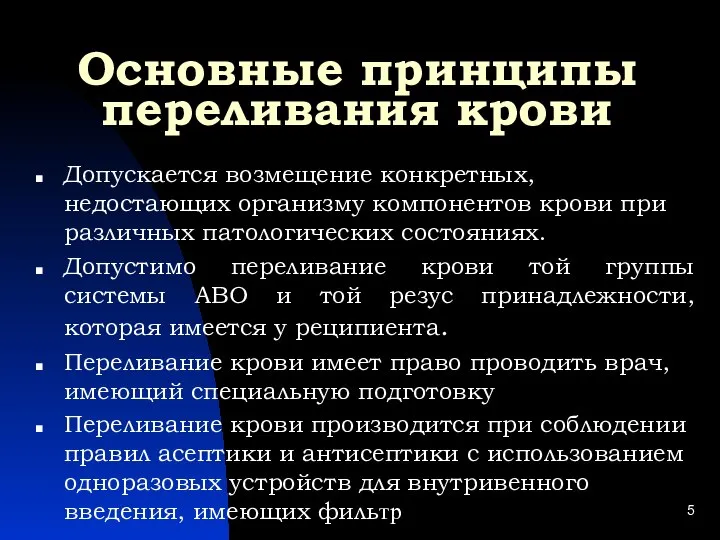 Основные принципы переливания крови

- Допускается возмещение конкретных, недостающих организму компонентов крови при различных патологических состояниях.
- Допустимо переливание крови той группы системы АВО и той резус принадлежности, которая имеется у реципиента.
- Переливание крови имеет право проводить врач, имеющий специальную подготовку
- Переливание крови производится при соблюдении правил асептики и антисептики с использованием одноразовых устройств для внутривенного введения, имеющих фильтр

5